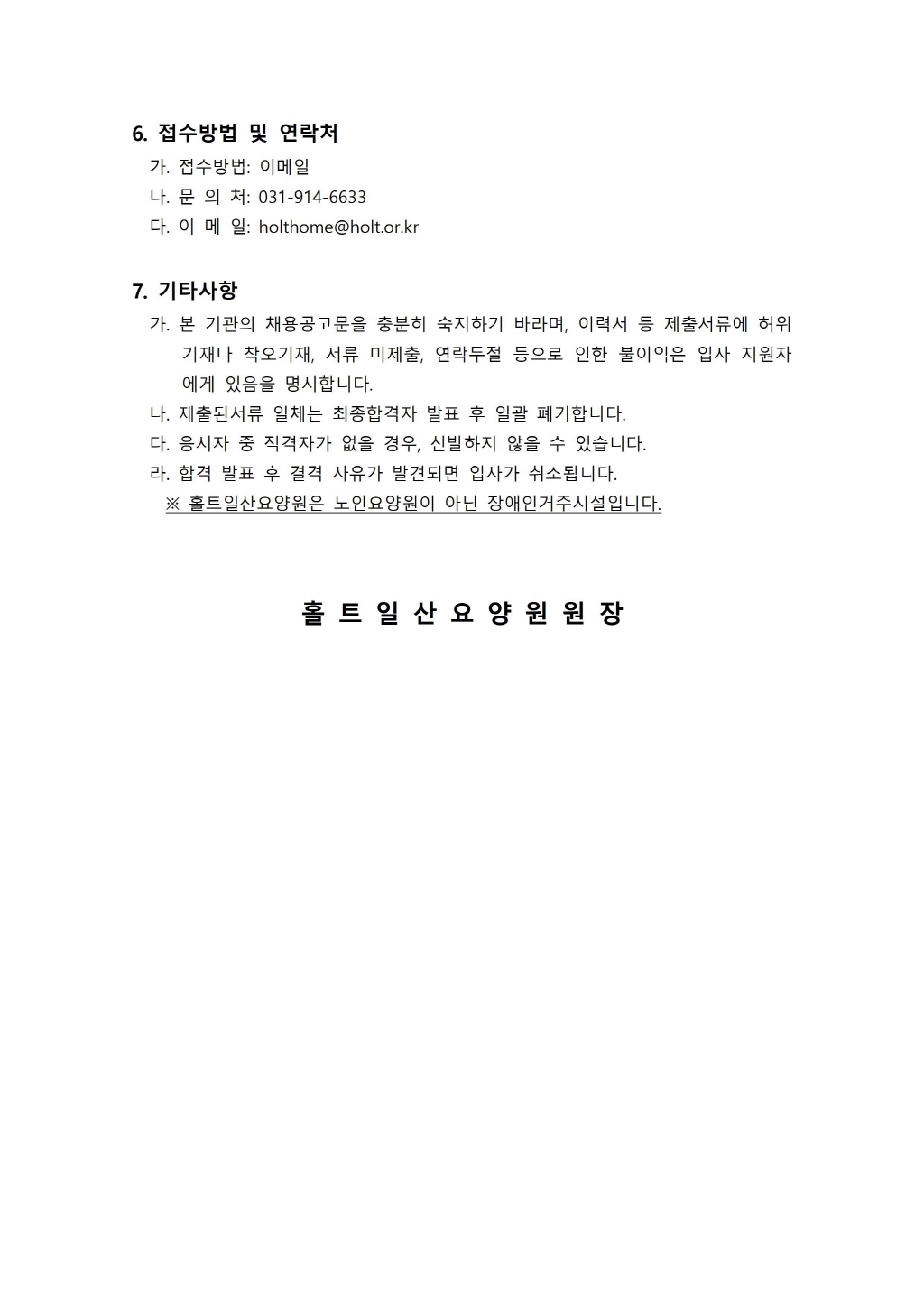 6. 접수방법 및 연락처

가. 접수방법: 이메일
나. 문 의 처: 031-914-6633
다. 이 메 일: holthome@holt.or.kr

7. 기타사항

가. 본 기관의 채용공고문을 충분히 숙지하기 바라며, 이력서 등 제출서류에 허위 기재나 착오기재, 서류 미제출, 연락두절 등으로 인한 불이익은 입사 지원자에게 있음을 명시합니다.
나. 제출된서류 일체는 최종합격자 발표 후 일괄 폐기합니다.
다. 응시자 중 적격자가 없을 경우, 선발하지 않을 수 있습니다.
라. 합격 발표 후 결격 사유가 발견되면 입사가 취소됩니다.
※ 홀트일산요양원은 노인요양원이 아닌 장애인거주시설입니다.

홀 트 일 산 요 양 원 원 장